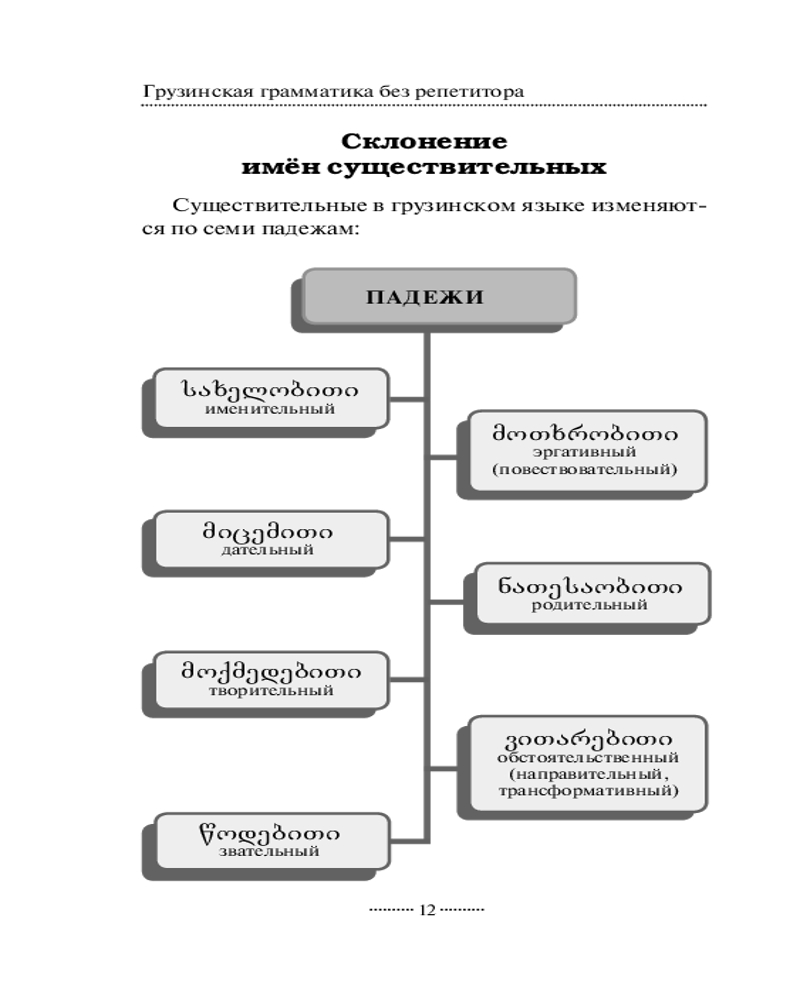 Грузинская грамматика без репетитора

Склонение имён существительных

Существительные в грузинском языке изменяются по семи падежам:

ПАДЕЖИ

სახელობითი
именительный

მოთხრობითი
эргативный
(повествовательный)

მიცემითი
дательный

ნათესაობითი
родительный

მოქმედებითი
творительный

ვითარებითი
обстоятельственный
(направительный, трансформативный)

წოდებითი
звательный

12